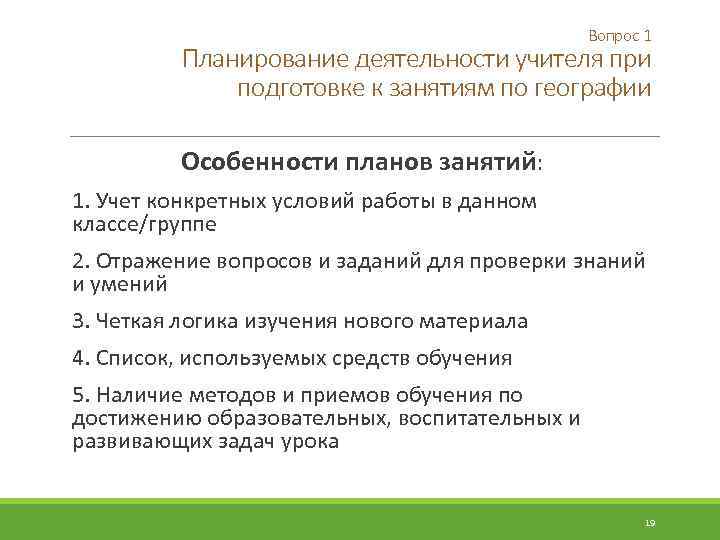 Вопрос 1
Планирование деятельности учителя при подготовке к занятиям по географии

Особенности планов занятий:

1. Учет конкретных условий работы в данном классе/группе

2. Отражение вопросов и заданий для проверки знаний и умений

3. Четкая логика изучения нового материала

4. Список, используемых средств обучения

5. Наличие методов и приемов обучения по достижению образовательных, воспитательных и развивающих задач урока

19